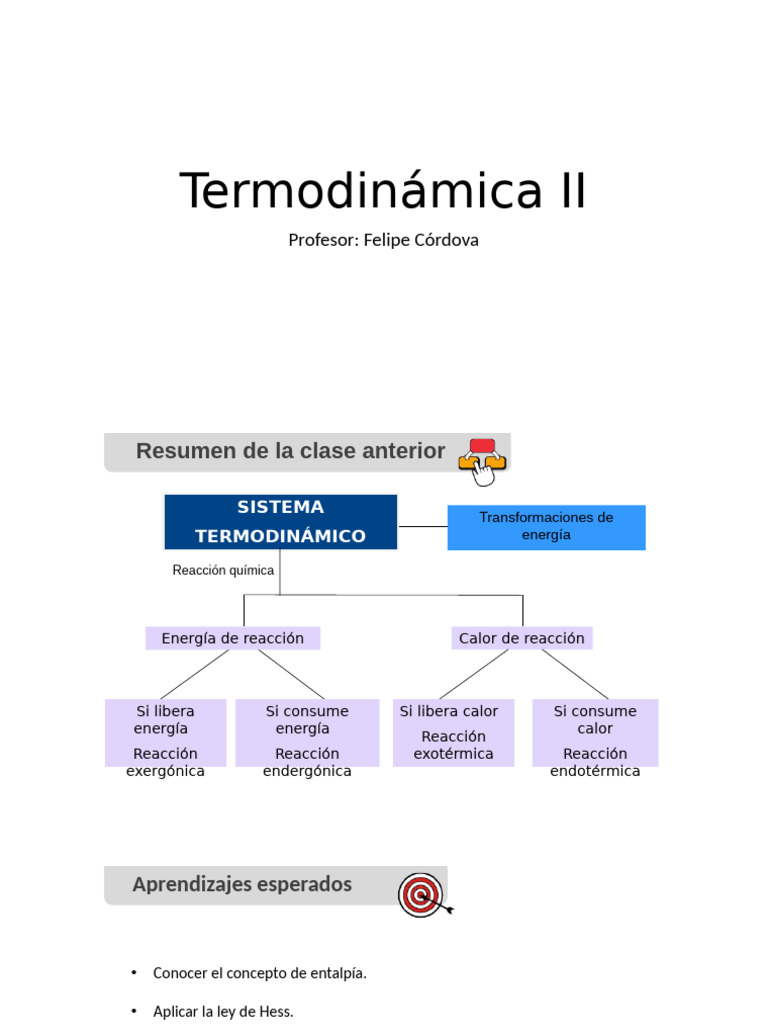 Termodinámica II

Profesor: Felipe Córdova

Resumen de la clase anterior

SISTEMA TERMODINÁMICO

Transformaciones de energía

Reacción química

Energía de reacción

Calor de reacción

Si libera energía
Reacción exergónica

Si consume energía
Reacción endergónica

Si libera calor
Reacción exotérmica

Si consume calor
Reacción endotérmica

Aprendizajes esperados

• Conocer el concepto de entalpía.

• Aplicar la ley de Hess.